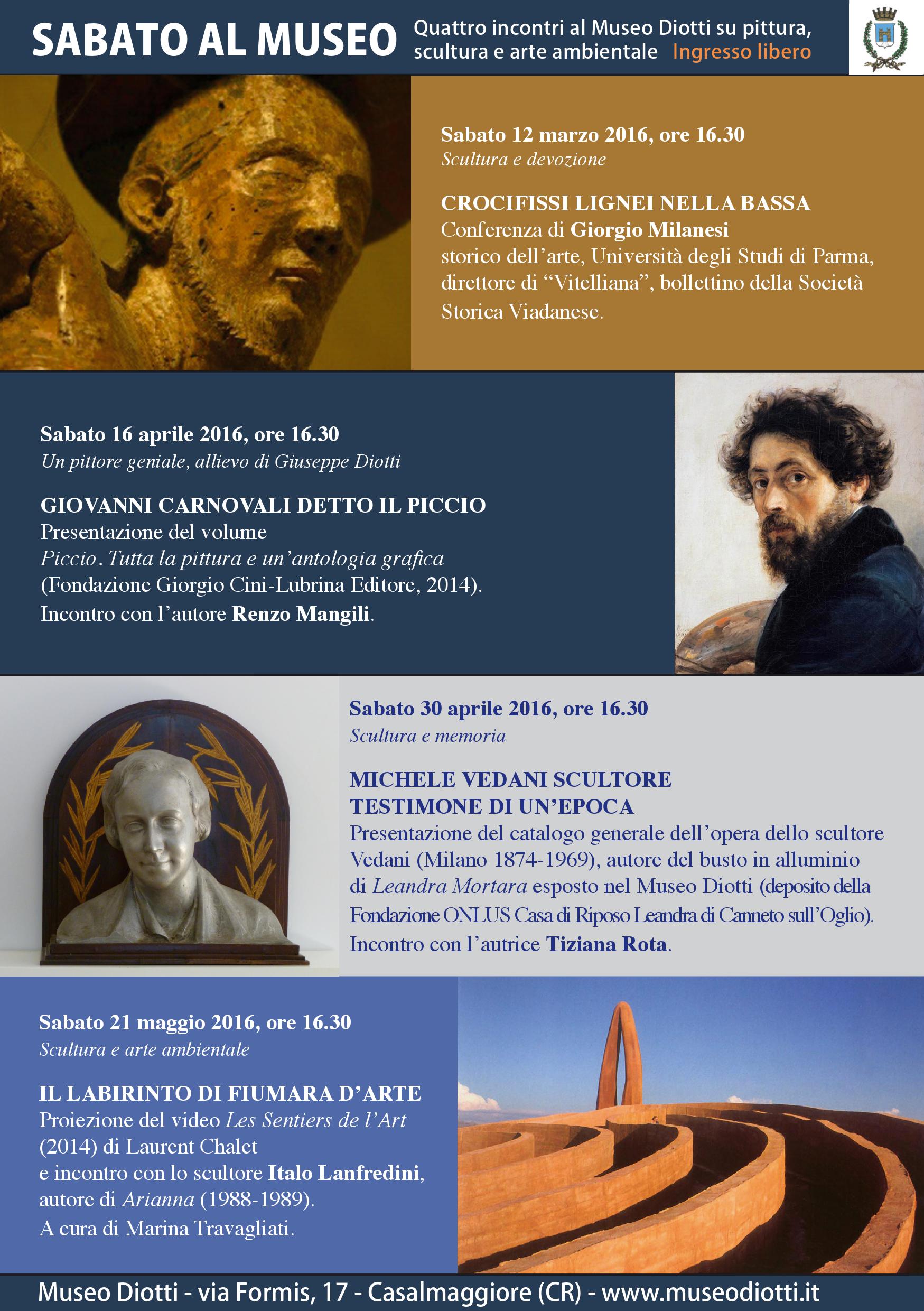 SABATO AL MUSEO Quattro incontri al Museo Diotti su pittura, scultura e arte ambientale Ingresso libero

Sabato 12 marzo 2016, ore 16.30
Scultura e devozione

CROCIFISSI LIGNEI NELLA BASSA
Conferenza di Giorgio Milanesi
storico dell'arte, Università degli Studi di Parma, direttore di "Vitelliana", bollettino della Società Storica Viadanese.

Sabato 16 aprile 2016, ore 16.30
Un pittore geniale, allievo di Giuseppe Diotti

GIOVANNI CARNOVALI DETTO IL PICCIO
Presentazione del volume
Piccio. Tutta la pittura e un'antologia grafica
(Fondazione Giorgio Cini-Lubrina Editore, 2014).
Incontro con l'autore Renzo Mangili.

Sabato 30 aprile 2016, ore 16.30
Scultura e memoria

MICHELE VEDANI SCULTORE
TESTIMONE DI UN'EPOCA
Presentazione del catalogo generale dell'opera dello scultore Vedani (Milano 1874-1969), autore del busto in alluminio di Leandra Mortara esposto nel Museo Diotti (deposito della Fondazione ONLUS Casa di Riposo Leandra di Canneto sull'Oglio).
Incontro con l'autrice Tiziana Rota.

Sabato 21 maggio 2016, ore 16.30
Scultura e arte ambientale

IL LABIRINTO DI FIUMARA D'ARTE
Proiezione del video Les Sentiers de l'Art (2014) di Laurent Chalet
e incontro con lo scultore Italo Lanfredini, autore di Arianna (1988-1989).
A cura di Marina Travagliati.

Museo Diotti - via Formis, 17 - Casalmaggiore (CR) - www.museodiotti.it